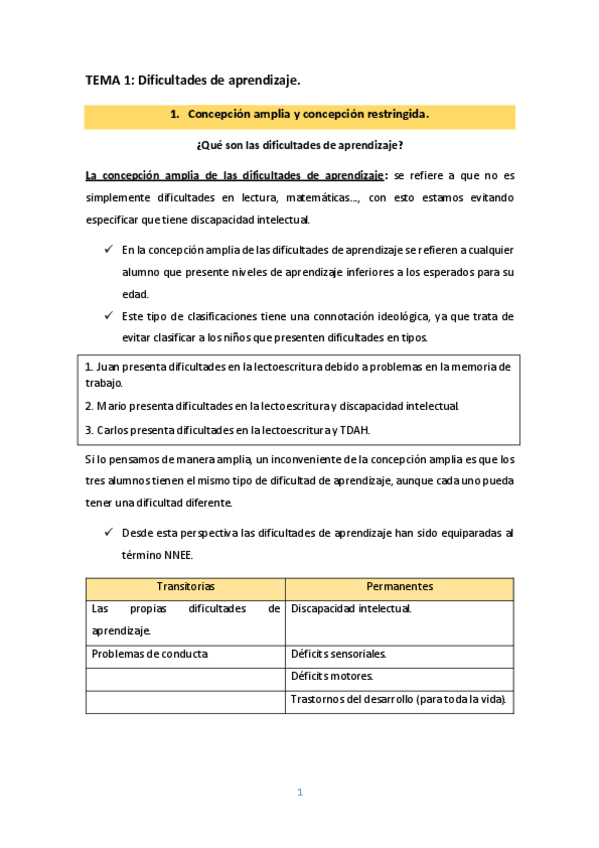 TEMA 1: Dificultades de aprendizaje.

1. Concepción amplia y concepción restringida.

¿Qué son las dificultades de aprendizaje?

La concepción amplia de las dificultades de aprendizaje: se refiere a que no es simplemente dificultades en lectura, matemáticas…, con esto estamos evitando especificar que tiene discapacidad intelectual.

✓ En la concepción amplia de las dificultades de aprendizaje se refieren a cualquier alumno que presente niveles de aprendizaje inferiores a los esperados para su edad.

✓ Este tipo de clasificaciones tiene una connotación ideológica, ya que trata de evitar clasificar a los niños que presenten dificultades en tipos.

1. Juan presenta dificultades en la lectoescritura debido a problemas en la memoria de trabajo.

2. Mario presenta dificultades en la lectoescritura y discapacidad intelectual.

3. Carlos presenta dificultades en la lectoescritura y TDAH.

Si lo pensamos de manera amplia, un inconveniente de la concepción amplia es que los tres alumnos tienen el mismo tipo de dificultad de aprendizaje, aunque cada uno pueda tener una dificultad diferente.

✓ Desde esta perspectiva las dificultades de aprendizaje han sido equiparadas al término NNEE.

| Transitorias | Permanentes |
|---|---|
| Las propias dificultades de aprendizaje. | Discapacidad intelectual. |
| Problemas de conducta | Déficits sensoriales. |
| | Déficits motores. |
| | Trastornos del desarrollo (para toda la vida). |

1